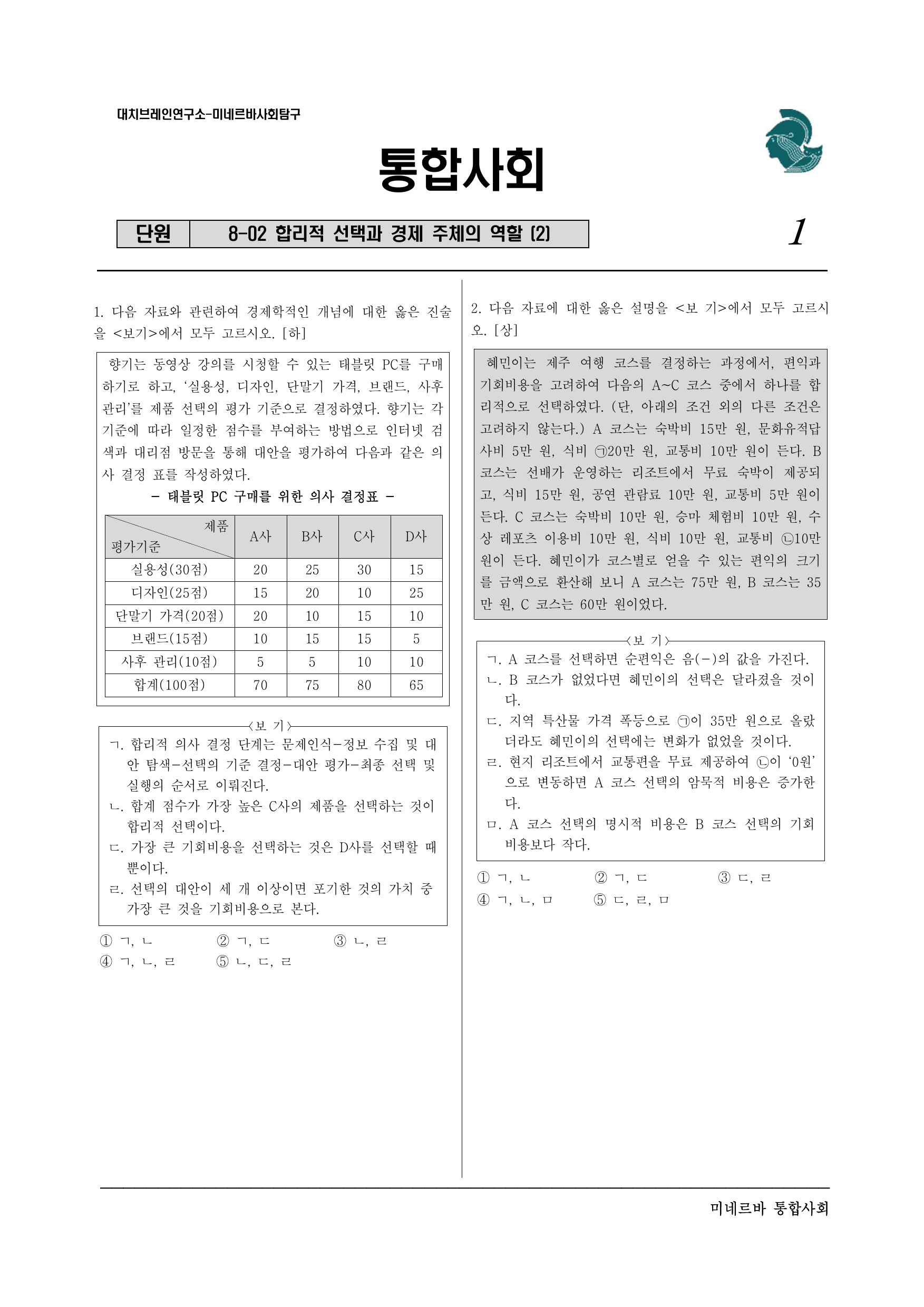 대치브레인연구소-미네르바사회탐구

통합사회

단원 8-02 합리적 선택과 경제 주체의 역할 (2)

1

1. 다음 자료와 관련하여 경제학적인 개념에 대한 옳은 진술을 <보기>에서 모두 고르시오. [하]

향기는 동영상 강의를 시청할 수 있는 태블릿 PC를 구매하기로 하고, '실용성, 디자인, 단말기 가격, 브랜드, 사후 관리'를 제품 선택의 평가 기준으로 결정하였다. 향기는 각 기준에 따라 일정한 점수를 부여하는 방법으로 인터넷 검색과 대리점 방문을 통해 대안을 평가하여 다음과 같은 의사 결정 표를 작성하였다.

- 태블릿 PC 구매를 위한 의사 결정표 -

| 제품 평가기준 | A사 | B사 | C사 | D사 |
|---|---|---|---|---|
| 실용성(30점) | 20 | 25 | 30 | 15 |
| 디자인(25점) | 15 | 20 | 10 | 25 |
| 단말기 가격(20점) | 20 | 10 | 15 | 10 |
| 브랜드(15점) | 10 | 15 | 15 | 5 |
| 사후 관리(10점) | 5 | 5 | 10 | 10 |
| 합계(100점) | 70 | 75 | 80 | 65 |

<보 기>
ㄱ. 합리적 의사 결정 단계는 문제인식-정보 수집 및 대안 탐색-선택의 기준 결정-대안 평가-최종 선택 및 실행의 순서로 이뤄진다.
ㄴ. 합계 점수가 가장 높은 C사의 제품을 선택하는 것이 합리적 선택이다.
ㄷ. 가장 큰 기회비용을 선택하는 것은 D사를 선택할 때 뿐이다.
ㄹ. 선택의 대안이 세 개 이상이면 포기한 것의 가치 중 가장 큰 것을 기회비용으로 본다.

① ㄱ, ㄴ ② ㄱ, ㄷ ③ ㄴ, ㄹ
④ ㄱ, ㄴ, ㄹ ⑤ ㄴ, ㄷ, ㄹ

2. 다음 자료에 대한 옳은 설명을 <보 기>에서 모두 고르시오. [상]

혜민이는 제주 여행 코스를 결정하는 과정에서, 편익과 기회비용을 고려하여 다음의 A~C 코스 중에서 하나를 합리적으로 선택하였다. (단, 아래의 조건 외의 다른 조건은 고려하지 않는다.) A 코스는 숙박비 15만 원, 문화유적답사비 5만 원, 식비 ㉠20만 원, 교통비 10만 원이 든다. B 코스는 선배가 운영하는 리조트에서 무료 숙박이 제공되고, 식비 15만 원, 공연 관람료 10만 원, 교통비 5만 원이 든다. C 코스는 숙박비 10만 원, 승마 체험비 10만 원, 수상 레포츠 이용비 10만 원, 식비 10만 원, 교통비 ㉡10만 원이 든다. 혜민이가 코스별로 얻을 수 있는 편익의 크기를 금액으로 환산해 보니 A 코스는 75만 원, B 코스는 35만 원, C 코스는 60만 원이었다.

<보 기>
ㄱ. A 코스를 선택하면 순편익은 음(-)의 값을 가진다.
ㄴ. B 코스가 없었다면 혜민이의 선택은 달라졌을 것이다.
ㄷ. 지역 특산물 가격 폭등으로 ㉠이 35만 원으로 올랐더라도 혜민이의 선택에는 변화가 없었을 것이다.
ㄹ. 현지 리조트에서 교통편을 무료 제공하여 ㉡이 '0원'으로 변동하면 A 코스 선택의 암묵적 비용은 증가한다.
ㅁ. A 코스 선택의 명시적 비용은 B 코스 선택의 기회비용보다 작다.

① ㄱ, ㄴ ② ㄱ, ㄷ ③ ㄷ, ㄹ
④ ㄱ, ㄴ, ㅁ ⑤ ㄷ, ㄹ, ㅁ

미네르바 통합사회